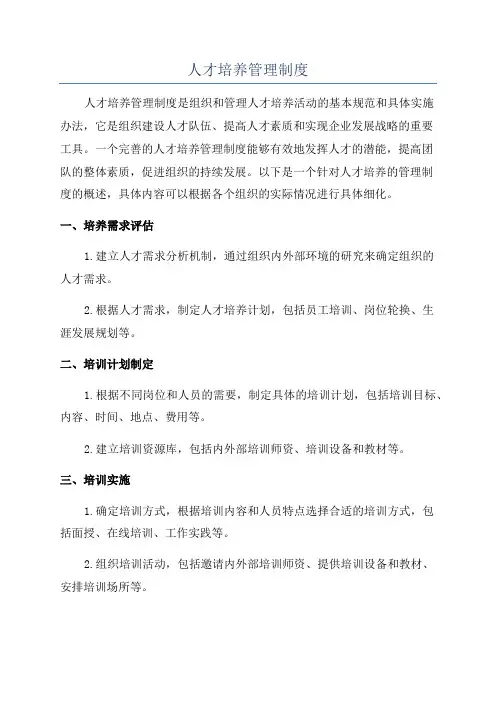 人才培养管理制度

人才培养管理制度是组织和管理人才培养活动的基本规范和具体实施办法，它是组织建设人才队伍、提高人才素质和实现企业发展战略的重要工具。一个完善的人才培养管理制度能够有效地发挥人才的潜能，提高团队的整体素质，促进组织的持续发展。以下是一个针对人才培养的管理制度的概述，具体内容可以根据各个组织的实际情况进行具体细化。

一、培养需求评估

1.建立人才需求分析机制，通过组织内外部环境的研究来确定组织的人才需求。

2.根据人才需求，制定人才培养计划，包括员工培训、岗位轮换、生涯发展规划等。

二、培训计划制定

1.根据不同岗位和人员的需要，制定具体的培训计划，包括培训目标、内容、时间、地点、费用等。

2.建立培训资源库，包括内外部培训师资、培训设备和教材等。

三、培训实施

1.确定培训方式，根据培训内容和人员特点选择合适的培训方式，包括面授、在线培训、工作实践等。

2.组织培训活动，包括邀请内外部培训师资、提供培训设备和教材、安排培训场所等。